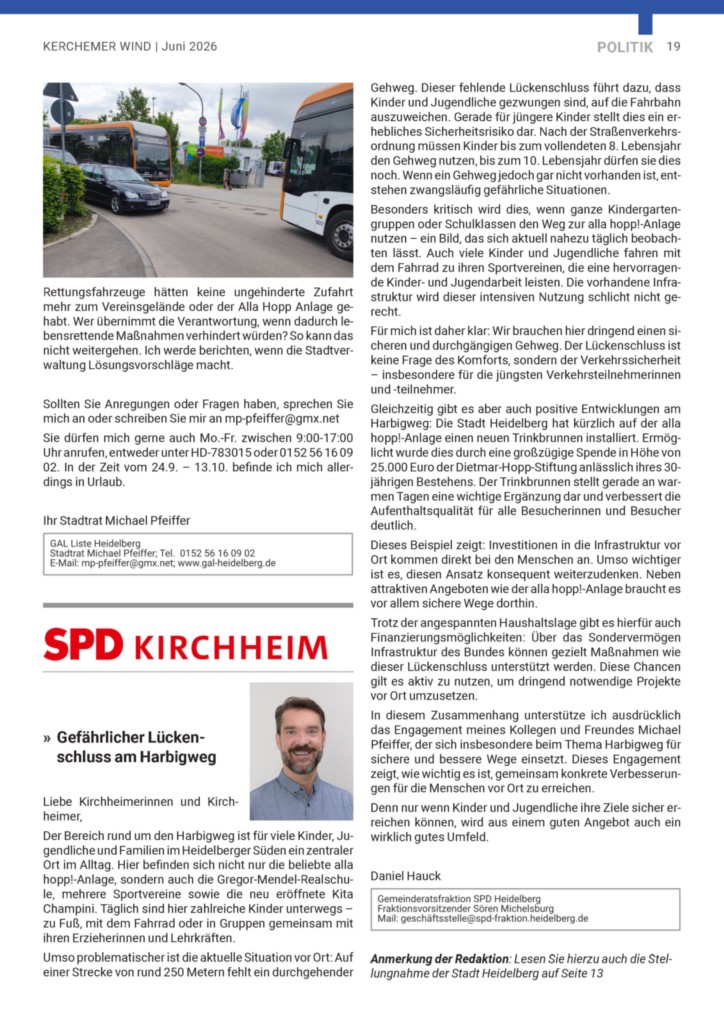 KERCHEMER WIND | Juni 2026

POLITIK 19

Rettungsfahrzeuge hätten keine ungehinderte Zufahrt mehr zum Vereinsgelände oder der Alla Hopp Anlage gehabt. Wer übernimmt die Verantwortung, wenn dadurch lebensrettende Maßnahmen verhindert würden? So kann das nicht weitergehen. Ich werde berichten, wenn die Stadtverwaltung Lösungsvorschläge macht.

Sollten Sie Anregungen oder Fragen haben, sprechen Sie mich an oder schreiben Sie mir an mp-pfeiffer@gmx.net

Sie dürfen mich gerne auch Mo.-Fr. zwischen 9:00-17:00 Uhr anrufen, entweder unter HD-783015 oder 0152 56 16 09 02. In der Zeit vom 24.9. – 13.10. befinde ich mich allerdings in Urlaub.

Ihr Stadtrat Michael Pfeiffer

GAL Liste Heidelberg
Stadtrat Michael Pfeiffer; Tel. 0152 56 16 09 02
E-Mail: mp-pfeiffer@gmx.net; www.gal-heidelberg.de

SPD KIRCHHEIM

» Gefährlicher Lückenschluss am Harbigweg

Liebe Kirchheimerinnen und Kirchheimer,

Der Bereich rund um den Harbigweg ist für viele Kinder, Jugendliche und Familien im Heidelberger Süden ein zentraler Ort im Alltag. Hier befinden sich nicht nur die beliebte alla hopp!-Anlage, sondern auch die Gregor-Mendel-Realschule, mehrere Sportvereine sowie die neu eröffnete Kita Champini. Täglich sind hier zahlreiche Kinder unterwegs – zu Fuß, mit dem Fahrrad oder in Gruppen gemeinsam mit ihren Erzieherinnen und Lehrkräften.

Umso problematischer ist die aktuelle Situation vor Ort: Auf einer Strecke von rund 250 Metern fehlt ein durchgehender Gehweg. Dieser fehlende Lückenschluss führt dazu, dass Kinder und Jugendliche gezwungen sind, auf die Fahrbahn auszuweichen. Gerade für jüngere Kinder stellt dies ein erhebliches Sicherheitsrisiko dar. Nach der Straßenverkehrsordnung müssen Kinder bis zum vollendeten 8. Lebensjahr den Gehweg nutzen, bis zum 10. Lebensjahr dürfen sie dies noch. Wenn ein Gehweg jedoch gar nicht vorhanden ist, entstehen zwangsläufig gefährliche Situationen.

Besonders kritisch wird dies, wenn ganze Kindergartengruppen oder Schulklassen den Weg zur alla hopp!-Anlage nutzen – ein Bild, das sich aktuell nahezu täglich beobachten lässt. Auch viele Kinder und Jugendliche fahren mit dem Fahrrad zu ihren Sportvereinen, die eine hervorragende Kinder- und Jugendarbeit leisten. Die vorhandene Infrastruktur wird dieser intensiven Nutzung schlicht nicht gerecht.

Für mich ist daher klar: Wir brauchen hier dringend einen sicheren und durchgängigen Gehweg. Der Lückenschluss ist keine Frage des Komforts, sondern der Verkehrssicherheit – insbesondere für die jüngsten Verkehrsteilnehmerinnen und -teilnehmer.

Gleichzeitig gibt es aber auch positive Entwicklungen am Harbigweg: Die Stadt Heidelberg hat kürzlich auf der alla hopp!-Anlage einen neuen Trinkbrunnen installiert. Ermöglicht wurde dies durch eine großzügige Spende in Höhe von 25.000 Euro der Dietmar-Hopp-Stiftung anlässlich ihres 30-jährigen Bestehens. Der Trinkbrunnen stellt gerade an warmen Tagen eine wichtige Ergänzung dar und verbessert die Aufenthaltsqualität für alle Besucherinnen und Besucher deutlich.

Dieses Beispiel zeigt: Investitionen in die Infrastruktur vor Ort kommen direkt bei den Menschen an. Umso wichtiger ist es, diesen Ansatz konsequent weiterzudenken. Neben attraktiven Angeboten wie der alla hopp!-Anlage braucht es vor allem sichere Wege dorthin.

Trotz der angespannten Haushaltslage gibt es hierfür auch Finanzierungsmöglichkeiten: Über das Sondervermögen Infrastruktur des Bundes können gezielt Maßnahmen wie dieser Lückenschluss unterstützt werden. Diese Chancen gilt es aktiv zu nutzen, um dringend notwendige Projekte vor Ort umzusetzen.

In diesem Zusammenhang unterstütze ich ausdrücklich das Engagement meines Kollegen und Freundes Michael Pfeiffer, der sich insbesondere beim Thema Harbigweg für sichere und bessere Wege einsetzt. Dieses Engagement zeigt, wie wichtig es ist, gemeinsam konkrete Verbesserungen für die Menschen vor Ort zu erreichen.

Denn nur wenn Kinder und Jugendliche ihre Ziele sicher erreichen können, wird aus einem guten Angebot auch ein wirklich gutes Umfeld.

Daniel Hauck

Gemeinderatsfraktion SPD Heidelberg
Fraktionsvorsitzender Sören Michelsburg
Mail: geschäftsstelle@spd-fraktion.heidelberg.de

Anmerkung der Redaktion: Lesen Sie hierzu auch die Stellungnahme der Stadt Heidelberg auf Seite 13